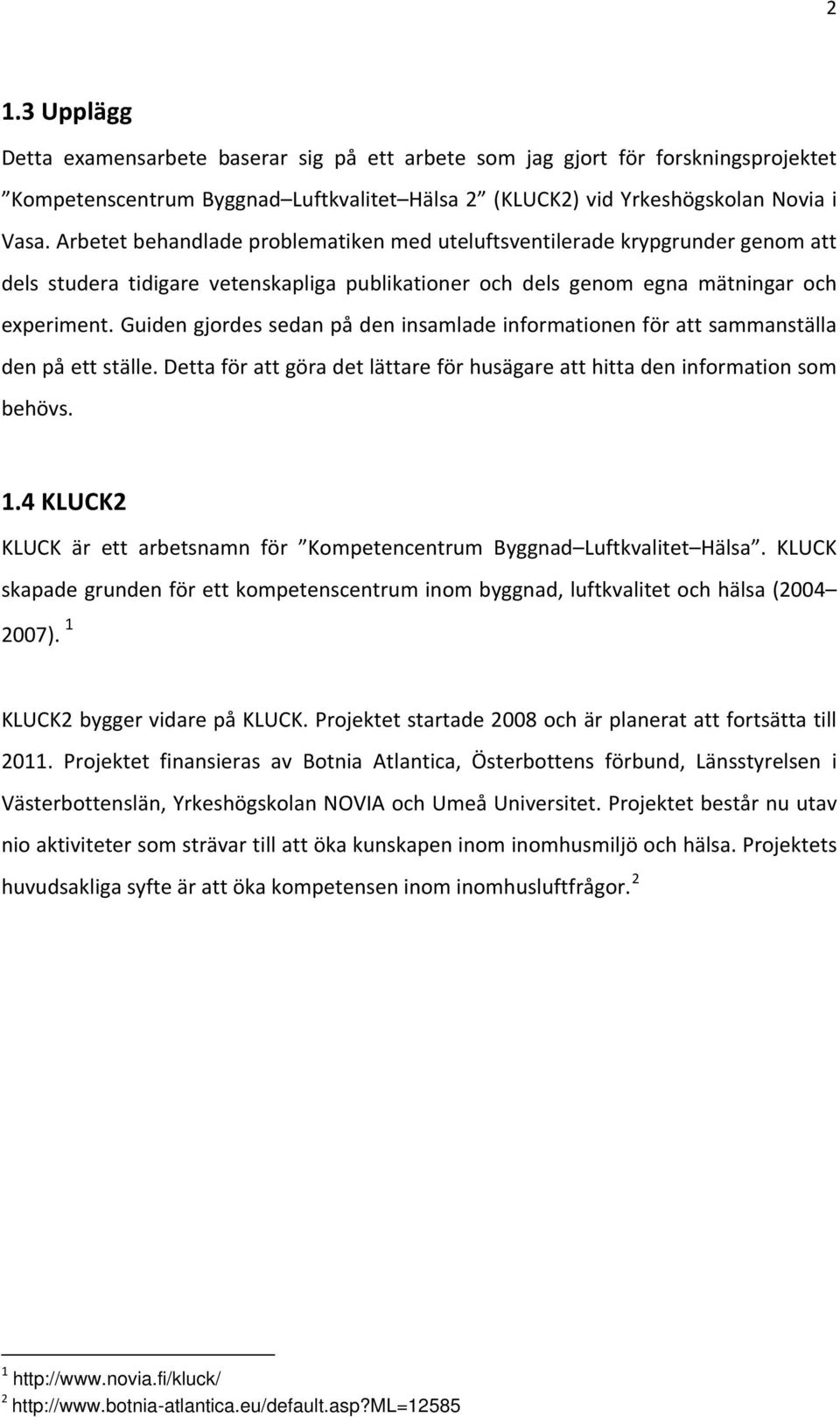 2

1.3 Upplägg

Detta examensarbete baserar sig på ett arbete som jag gjort för forskningsprojektet ”Kompetenscentrum Byggnad–Luftkvalitet–Hälsa 2” (KLUCK2) vid Yrkeshögskolan Novia i Vasa. Arbetet behandlade problematiken med uteluftsventilerade krypgrunder genom att dels studera tidigare vetenskapliga publikationer och dels genom egna mätningar och experiment. Guiden gjordes sedan på den insamlade informationen för att sammanställa den på ett ställe. Detta för att göra det lättare för husägare att hitta den information som behövs.

1.4 KLUCK2

KLUCK är ett arbetsnamn för ”Kompetencentrum Byggnad–Luftkvalitet–Hälsa”. KLUCK skapade grunden för ett kompetenscentrum inom byggnad, luftkvalitet och hälsa (2004–2007). $^1$

KLUCK2 bygger vidare på KLUCK. Projektet startade 2008 och är planerat att fortsätta till 2011. Projektet finansieras av Botnia Atlantica, Österbottens förbund, Länsstyrelsen i Västerbottenslän, Yrkeshögskolan NOVIA och Umeå Universitet. Projektet består nu utav nio aktiviteter som strävar till att öka kunskapen inom inomhusmiljö och hälsa. Projektets huvudsakliga syfte är att öka kompetensen inom inomhusluftfrågor. $^2$

$^1$ http://www.novia.fi/kluck/
$^2$ http://www.botnia-atlantica.eu/default.asp?ML=12585